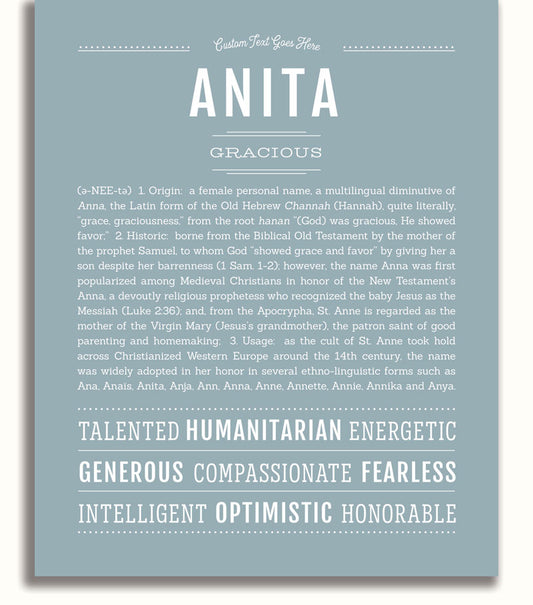 Custom Text Goes Here

ANITA

GRACIOUS

(ə-NEE-tə) 1. Origin: a female personal name, a multilingual diminutive of Anna, the Latin form of the Old Hebrew Channah (Hannah), quite literally, "grace, graciousness," from the root hanan "(God) was gracious, He showed favor;" 2. Historic: borne from the Biblical Old Testament by the mother of the prophet Samuel, to whom God "showed grace and favor" by giving her a son despite her barrenness (1 Sam. 1-2); however, the name Anna was first popularized among Medieval Christians in honor of the New Testament's Anna, a devoutly religious prophetess who recognized the baby Jesus as the Messiah (Luke 2:36); and, from the Apocrypha, St. Anne is regarded as the mother of the Virgin Mary (Jesus's grandmother), the patron saint of good parenting and homemaking; 3. Usage: as the cult of St. Anne took hold across Christianized Western Europe around the 14th century, the name was widely adopted in her honor in several ethno-linguistic forms such as Ana, Anaïs, Anita, Anja, Ann, Anna, Anne, Annette, Annie, Annika and Anya.

TALENTED HUMANITARIAN ENERGETIC

GENEROUS COMPASSIONATE FEARLESS

INTELLIGENT OPTIMISTIC HONORABLE